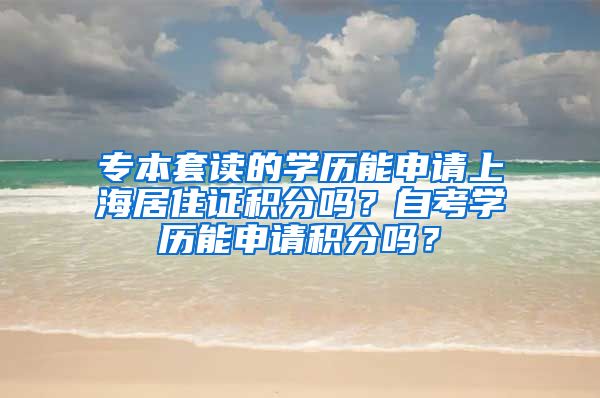 专本套读的学历能申请上海居住证积分吗？自考学历能申请积分吗？